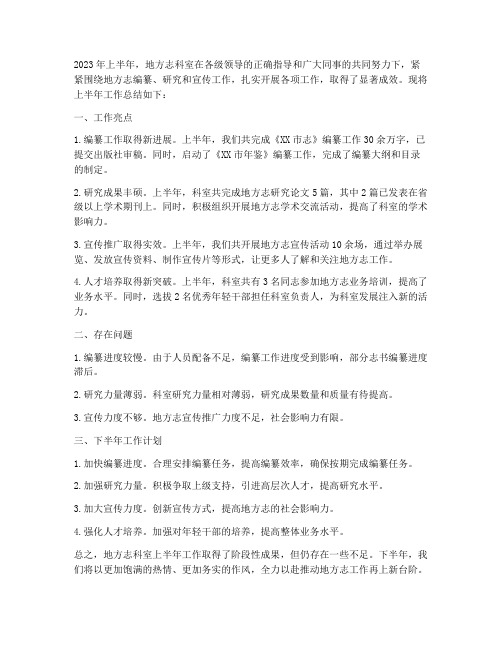 2023年上半年，地方志科室在各级领导的正确指导和广大同事的共同努力下，紧紧围绕地方志编纂、研究和宣传工作，扎实开展各项工作，取得了显著成效。现将上半年工作总结如下：

一、工作亮点

1. 编纂工作取得新进展。上半年，我们共完成《XX市志》编纂工作30余万字，已提交出版社审稿。同时，启动了《XX市年鉴》编纂工作，完成了编纂大纲和目录的制定。

2. 研究成果丰硕。上半年，科室共完成地方志研究论文5篇，其中2篇已发表在省级以上学术期刊上。同时，积极组织开展地方志学术交流活动，提高了科室的学术影响力。

3. 宣传推广取得实效。上半年，我们共开展地方志宣传活动10余场，通过举办展览、发放宣传资料、制作宣传片等形式，让更多人了解和关注地方志工作。

4. 人才培养取得新突破。上半年，科室共有3名同志参加地方志业务培训，提高了业务水平。同时，选拔2名优秀年轻干部担任科室负责人，为科室发展注入新的活力。

二、存在问题

1. 编纂进度较慢。由于人员配备不足，编纂工作进度受到影响，部分志书编纂进度滞后。

2. 研究力量薄弱。科室研究力量相对薄弱，研究成果数量和质量有待提高。

3. 宣传力度不够。地方志宣传推广力度不足，社会影响力有限。

三、下半年工作计划

1. 加快编纂进度。合理安排编纂任务，提高编纂效率，确保按期完成编纂任务。

2. 加强研究力量。积极争取上级支持，引进高层次人才，提高研究水平。

3. 加大宣传力度。创新宣传方式，提高地方志的社会影响力。

4. 强化人才培养。加强对年轻干部的培养，提高整体业务水平。

总之，地方志科室上半年工作取得了阶段性成果，但仍存在一些不足。下半年，我们将以更加饱满的热情、更加务实的作风，全力以赴推动地方志工作再上新台阶。